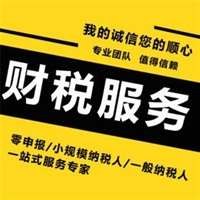 我的诚信您的顺心
专业团队 值得信赖

财税服务

零申报/小规模纳税人/一般纳税人
一站式服务专家